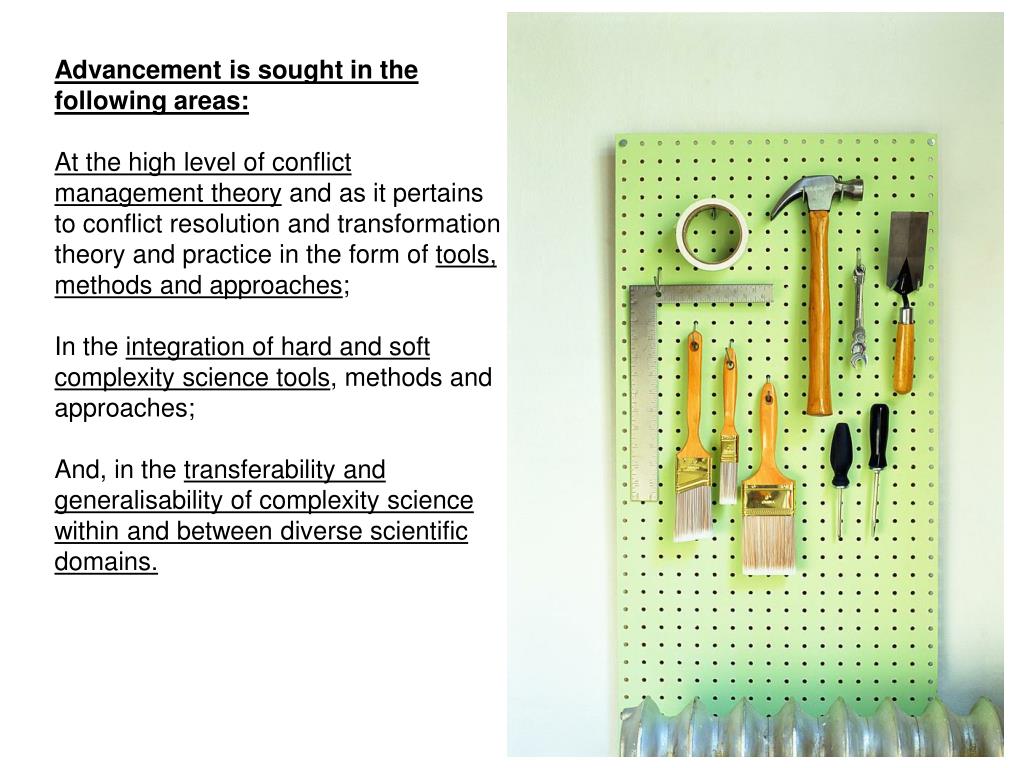 Advancement is sought in the following areas:

At the high level of conflict management theory and as it pertains to conflict resolution and transformation theory and practice in the form of tools, methods and approaches;

In the integration of hard and soft complexity science tools, methods and approaches;

And, in the transferability and generalisability of complexity science within and between diverse scientific domains.